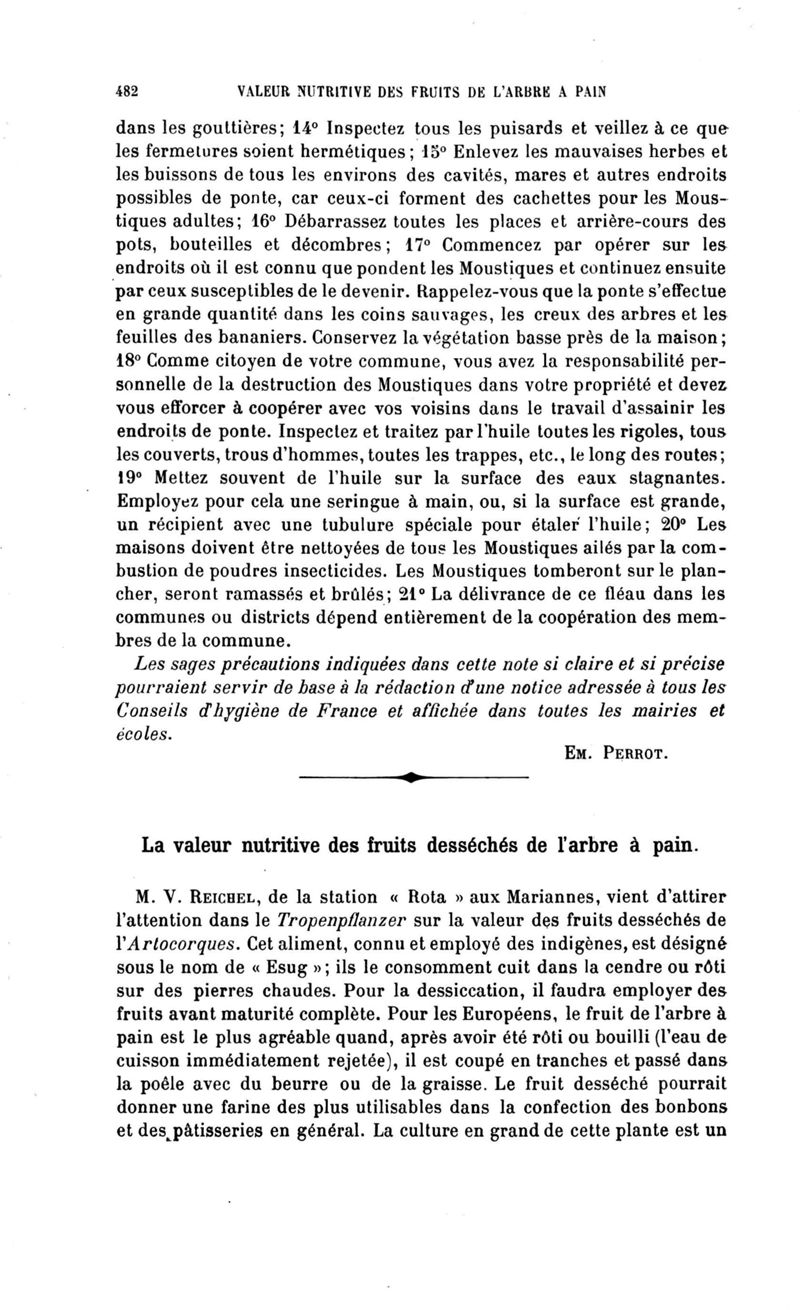 482 VALEUR NUTRITIVE DES FRUITS DE L'ARBRE A PAIN

dans les gouttières; 14° Inspectez tous les puisards et veillez à ce que les fermetures soient hermétiques; 15° Enlevez les mauvaises herbes et les buissons de tous les environs des cavités, mares et autres endroits possibles de ponte, car ceux-ci forment des cachettes pour les Moustiques adultes; 16° Débarrassez toutes les places et arrière-cours des pots, bouteilles et décombres; 17° Commencez par opérer sur les endroits où il est connu que pondent les Moustiques et continuez ensuite par ceux susceptibles de le devenir. Rappelez-vous que la ponte s'effectue en grande quantité dans les coins sauvages, les creux des arbres et les feuilles des bananiers. Conservez la végétation basse près de la maison; 18° Comme citoyen de votre commune, vous avez la responsabilité personnelle de la destruction des Moustiques dans votre propriété et devez vous efforcer à coopérer avec vos voisins dans le travail d'assainir les endroits de ponte. Inspectez et traitez par l'huile toutes les rigoles, tous les couverts, trous d'hommes, toutes les trappes, etc., le long des routes; 19° Mettez souvent de l'huile sur la surface des eaux stagnantes. Employez pour cela une seringue à main, ou, si la surface est grande, un récipient avec une tubulure spéciale pour étaler l'huile; 20° Les maisons doivent être nettoyées de tous les Moustiques ailés par la combustion de poudres insecticides. Les Moustiques tomberont sur le plancher, seront ramassés et brûlés; 21° La délivrance de ce fléau dans les communes ou districts dépend entièrement de la coopération des membres de la commune.

Les sages précautions indiquées dans cette note si claire et si précise pourraient servir de base à la rédaction d'une notice adressée à tous les Conseils d'hygiène de France et affichée dans toutes les mairies et écoles.

Em. Perrot.

La valeur nutritive des fruits desséchés de l'arbre à pain.

M. V. Reichel, de la station « Rota » aux Mariannes, vient d'attirer l'attention dans le Tropenpflanzer sur la valeur des fruits desséchés de l'Artocorques. Cet aliment, connu et employé des indigènes, est désigné sous le nom de « Esug »; ils le consomment cuit dans la cendre ou rôti sur des pierres chaudes. Pour la dessiccation, il faudra employer des fruits avant maturité complète. Pour les Européens, le fruit de l'arbre à pain est le plus agréable quand, après avoir été rôti ou bouilli (l'eau de cuisson immédiatement rejetée), il est coupé en tranches et passé dans la poêle avec du beurre ou de la graisse. Le fruit desséché pourrait donner une farine des plus utilisables dans la confection des bonbons et des pâtisseries en général. La culture en grand de cette plante est un